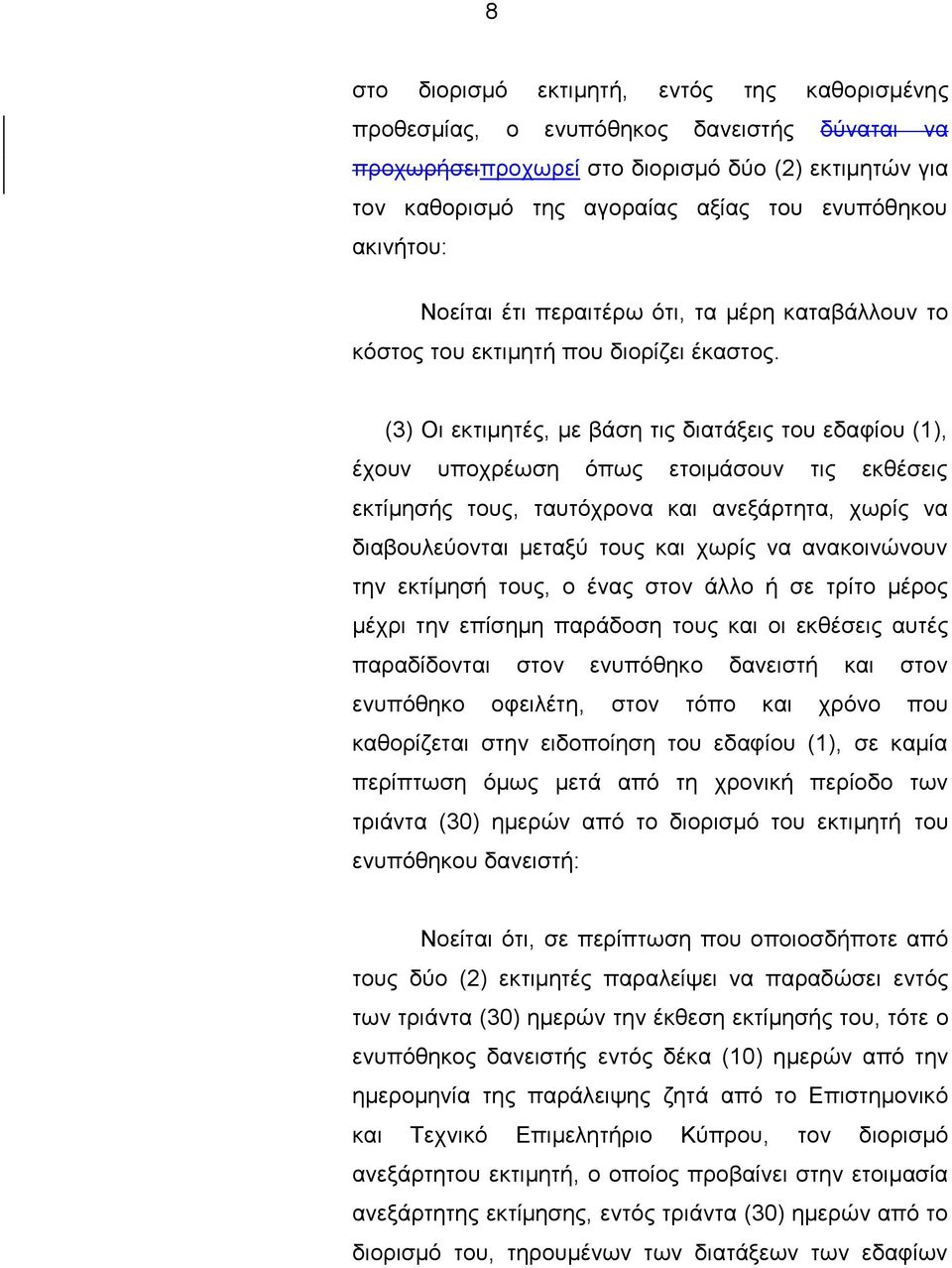 8

στο διορισμό εκτιμητή, εντός της καθορισμένης προθεσμίας, ο ενυπόθηκος δανειστής δύναται να προχωρήσειπροχωρεί στο διορισμό δύο (2) εκτιμητών για τον καθορισμό της αγοραίας αξίας του ενυπόθηκου ακινήτου:

Νοείται έτι περαιτέρω ότι, τα μέρη καταβάλλουν το κόστος του εκτιμητή που διορίζει έκαστος.

(3) Οι εκτιμητές, με βάση τις διατάξεις του εδαφίου (1), έχουν υποχρέωση όπως ετοιμάσουν τις εκθέσεις εκτίμησής τους, ταυτόχρονα και ανεξάρτητα, χωρίς να διαβουλεύονται μεταξύ τους και χωρίς να ανακοινώνουν την εκτίμησή τους, ο ένας στον άλλο ή σε τρίτο μέρος μέχρι την επίσημη παράδοση τους και οι εκθέσεις αυτές παραδίδονται στον ενυπόθηκο δανειστή και στον ενυπόθηκο οφειλέτη, στον τόπο και χρόνο που καθορίζεται στην ειδοποίηση του εδαφίου (1), σε καμία περίπτωση όμως μετά από τη χρονική περίοδο των τριάντα (30) ημερών από το διορισμό του εκτιμητή του ενυπόθηκου δανειστή:

Νοείται ότι, σε περίπτωση που οποιοσδήποτε από τους δύο (2) εκτιμητές παραλείψει να παραδώσει εντός των τριάντα (30) ημερών την έκθεση εκτίμησής του, τότε ο ενυπόθηκος δανειστής εντός δέκα (10) ημερών από την ημερομηνία της παράλειψης ζητά από το Επιστημονικό και Τεχνικό Επιμελητήριο Κύπρου, τον διορισμό ανεξάρτητου εκτιμητή, ο οποίος προβαίνει στην ετοιμασία ανεξάρτητης εκτίμησης, εντός τριάντα (30) ημερών από το διορισμό του, τηρουμένων των διατάξεων των εδαφίων